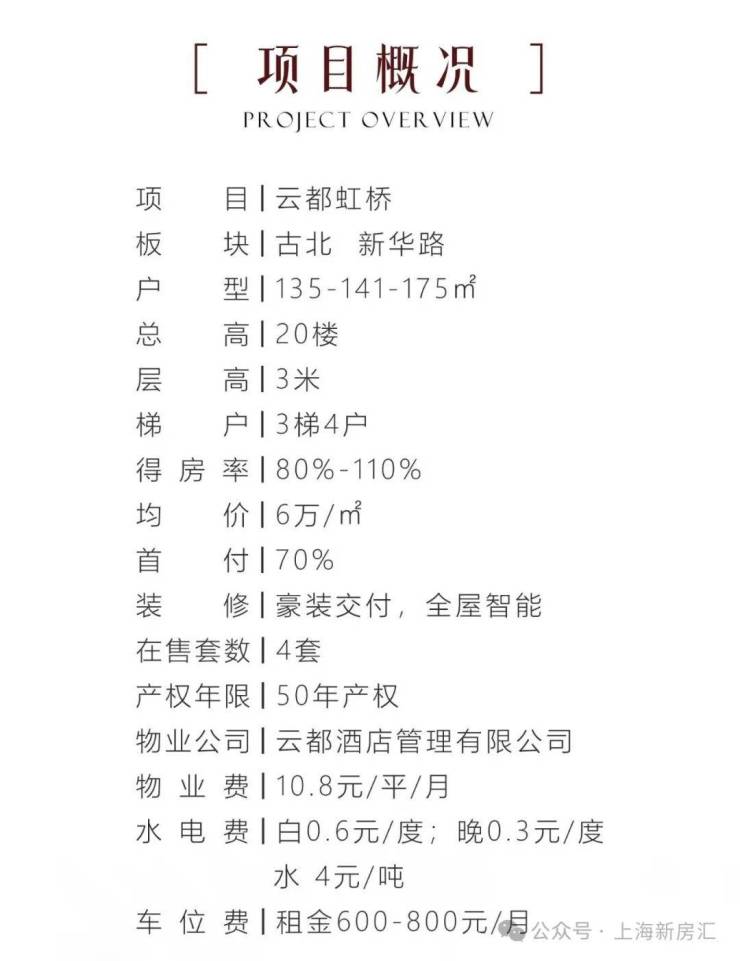 [ 项目概况 ]
PROJECT OVERVIEW

项 目 | 云都虹桥
板 块 | 古北 新华路
户 型 | 135-141-175㎡
总 高 | 20楼
层 高 | 3米
梯 户 | 3梯4户
得 房 率 | 80%-110%
均 价 | 6万/㎡
首 付 | 70%
装 修 | 豪装交付，全屋智能
在售套数 | 4套
产权年限 | 50年产权
物业公司 | 云都酒店管理有限公司
物 业 费 | 10.8元/平/月
水 电 费 | 白0.6元/度；晚0.3元/度
水 4元/吨
车 位 费 | 租金600-800元/月

公众号 · 上海新房汇